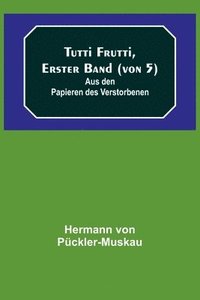 Tutti Frutti, Erster Band (von 5)
Aus den Papieren des Verstorbenen

Hermann von Pückler-Muskau